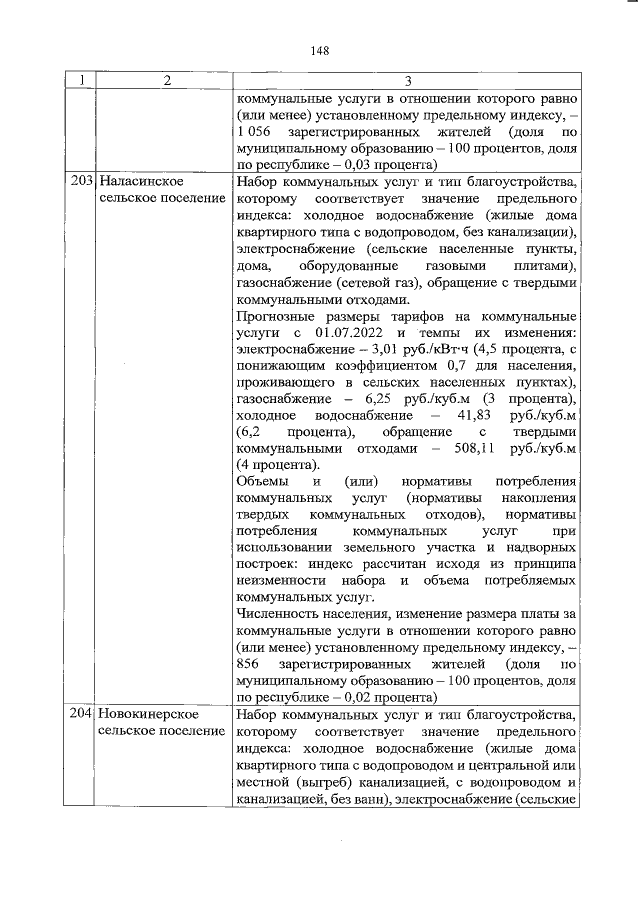 148

| 1 | 2 | 3 |
|---|---|---|
| | | коммунальные услуги в отношении которого равно (или менее) установленному предельному индексу, – 1 056 зарегистрированных жителей (доля по муниципальному образованию – 100 процентов, доля по республике – 0,03 процента) |
| 203 | Наласинское сельское поселение | Набор коммунальных услуг и тип благоустройства, которому соответствует значение предельного индекса: холодное водоснабжение (жилые дома квартирного типа с водопроводом, без канализации), электроснабжение (сельские населенные пункты, дома, оборудованные газовыми плитами), газоснабжение (сетевой газ), обращение с твердыми коммунальными отходами.<br>Прогнозные размеры тарифов на коммунальные услуги с 01.07.2022 и темпы их изменения: электроснабжение – 3,01 руб./кВт·ч (4,5 процента, с понижающим коэффициентом 0,7 для населения, проживающего в сельских населенных пунктах), газоснабжение – 6,25 руб./куб.м (3 процента), холодное водоснабжение – 41,83 руб./куб.м (6,2 процента), обращение с твердыми коммунальными отходами – 508,11 руб./куб.м (4 процента).<br>Объемы и (или) нормативы потребления коммунальных услуг (нормативы накопления твердых коммунальных отходов), нормативы потребления коммунальных услуг при использовании земельного участка и надворных построек: индекс рассчитан исходя из принципа неизменности набора и объема потребляемых коммунальных услуг.<br>Численность населения, изменение размера платы за коммунальные услуги в отношении которого равно (или менее) установленному предельному индексу, – 856 зарегистрированных жителей (доля по муниципальному образованию – 100 процентов, доля по республике – 0,02 процента) |
| 204 | Новокинерское сельское поселение | Набор коммунальных услуг и тип благоустройства, которому соответствует значение предельного индекса: холодное водоснабжение (жилые дома квартирного типа с водопроводом и центральной или местной (выгреб) канализацией, с водопроводом и канализацией, без ванн), электроснабжение (сельские |